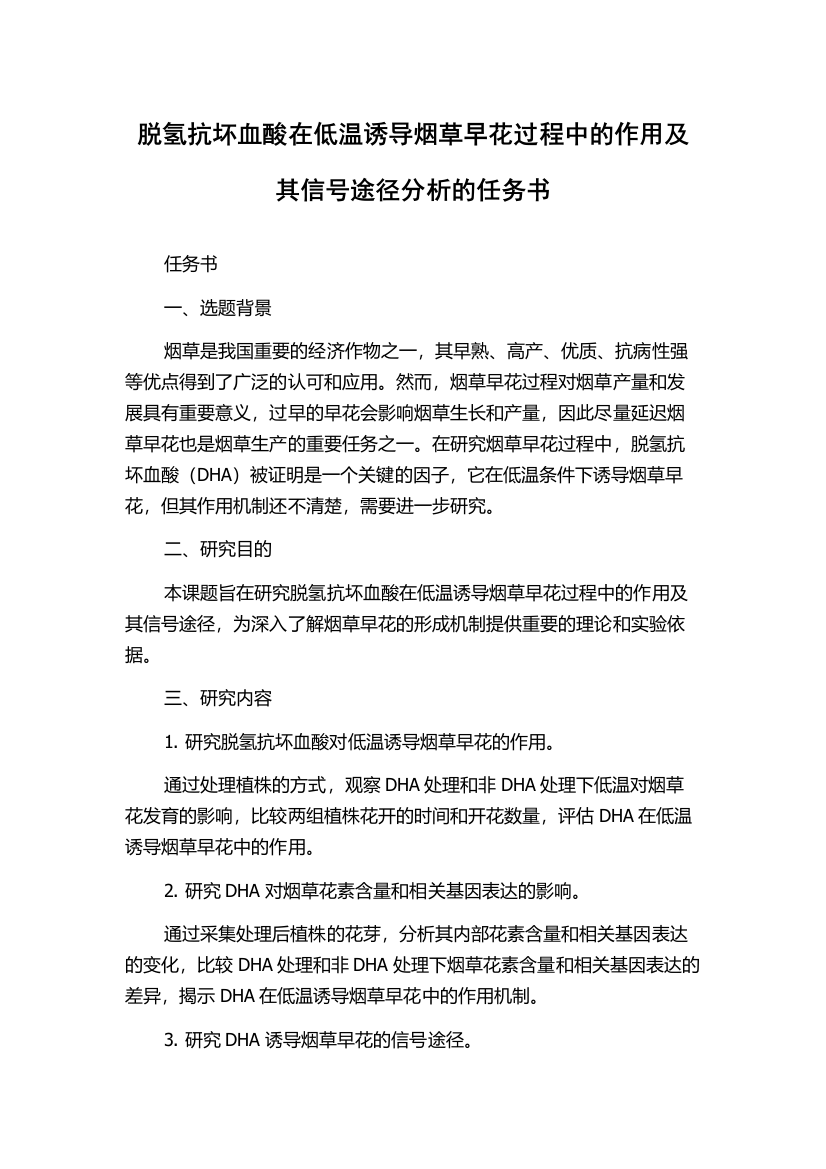 脱氢抗坏血酸在低温诱导烟草早花过程中的作用及其信号途径分析的任务书

任务书

一、选题背景

烟草是我国重要的经济作物之一，其早熟、高产、优质、抗病性强等优点得到了广泛的认可和应用。然而，烟草早花过程对烟草产量和发展具有重要意义，过早的早花会影响烟草生长和产量，因此尽量延迟烟草早花也是烟草生产的重要任务之一。在研究烟草早花过程中，脱氢抗坏血酸（DHA）被证明是一个关键的因子，它在低温条件下诱导烟草早花，但其作用机制还不清楚，需要进一步研究。

二、研究目的

本课题旨在研究脱氢抗坏血酸在低温诱导烟草早花过程中的作用及其信号途径，为深入了解烟草早花的形成机制提供重要的理论和实验依据。

三、研究内容

1. 研究脱氢抗坏血酸对低温诱导烟草早花的作用。

通过处理植株的方式，观察 DHA 处理和非 DHA 处理下低温对烟草花发育的影响，比较两组植株花开的时间和开花数量，评估 DHA 在低温诱导烟草早花中的作用。

2. 研究 DHA 对烟草花素含量和相关基因表达的影响。

通过采集处理后植株的花芽，分析其内部花素含量和相关基因表达的变化，比较 DHA 处理和非 DHA 处理下烟草花素含量和相关基因表达的差异，揭示 DHA 在低温诱导烟草早花中的作用机制。

3. 研究 DHA 诱导烟草早花的信号途径。